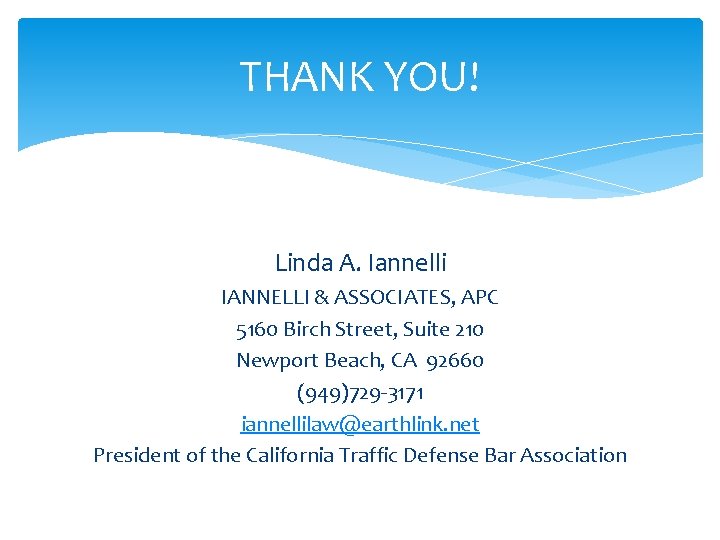 THANK YOU!

Linda A. Iannelli
IANNELLI & ASSOCIATES, APC
5160 Birch Street, Suite 210
Newport Beach, CA 92660
(949)729-3171
iannellilaw@earthlink.net
President of the California Traffic Defense Bar Association